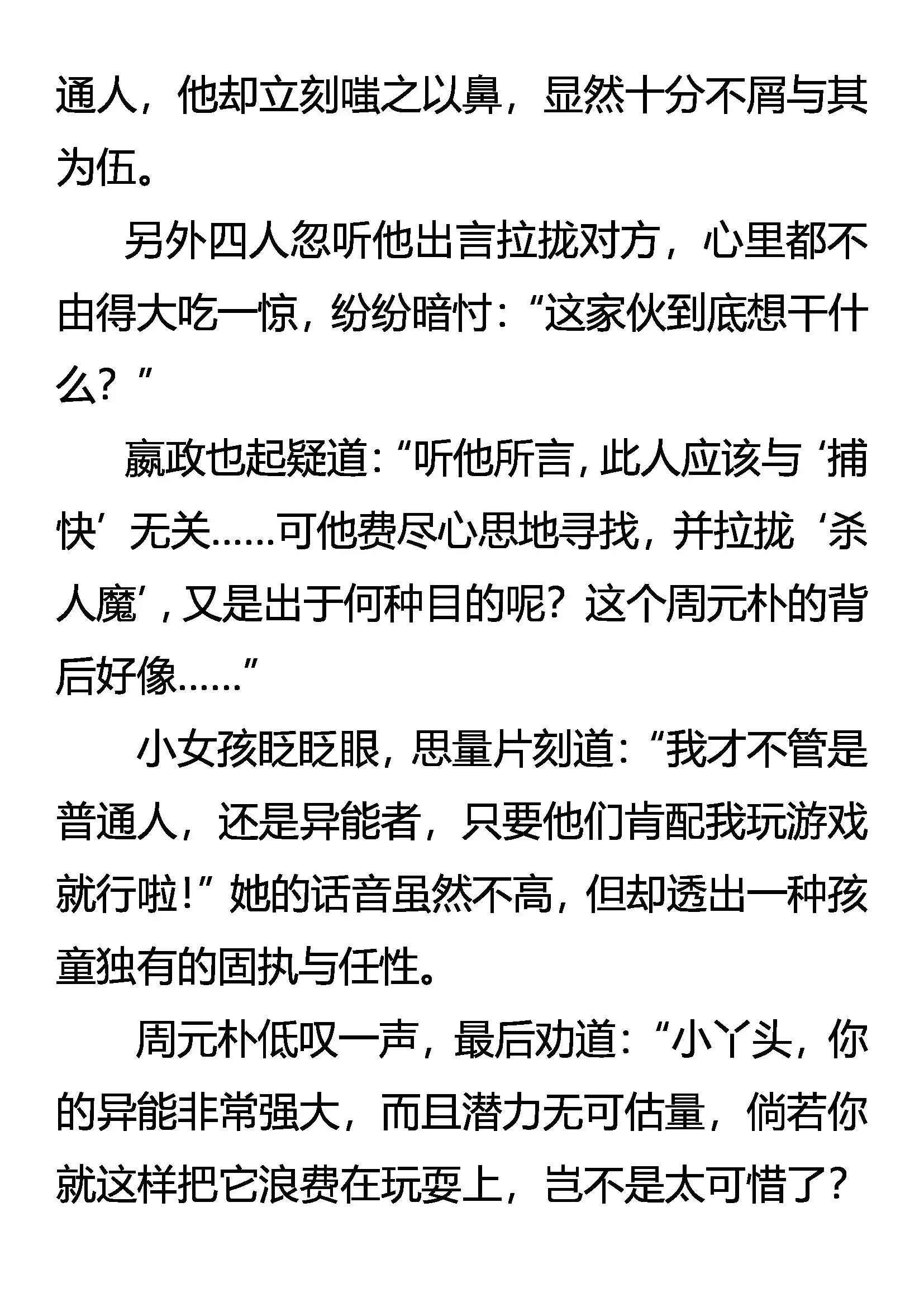 通人，他却立刻嗤之以鼻，显然十分不屑与其为伍。

另外四人忽听他出言拉拢对方，心里都不由得大吃一惊，纷纷暗忖：“这家伙到底想干什么？”

嬴政也起疑道：“听他所言，此人应该与‘捕快’无关……可他费尽心思地寻找，并拉拢‘杀人魔’，又是出于何种目的呢？这个周元朴的背后好像……”

小女孩眨眨眼，思量片刻道：“我才不管是普通人，还是异能者，只要他们肯配我玩游戏就行啦！”她的话音虽然不高，但却透出一种孩童独有的固执与任性。

周元朴低叹一声，最后劝道：“小丫头，你的异能非常强大，而且潜力无可估量，倘若你就这样把它浪费在玩耍上，岂不是太可惜了？